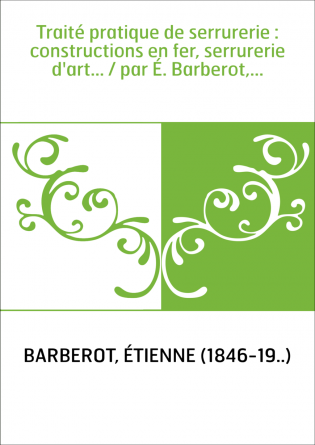 Traité pratique de serrurerie : constructions en fer, serrurerie d'art... / par É. Barberot,...

BARBEROT, ÉTIENNE (1846-19..)